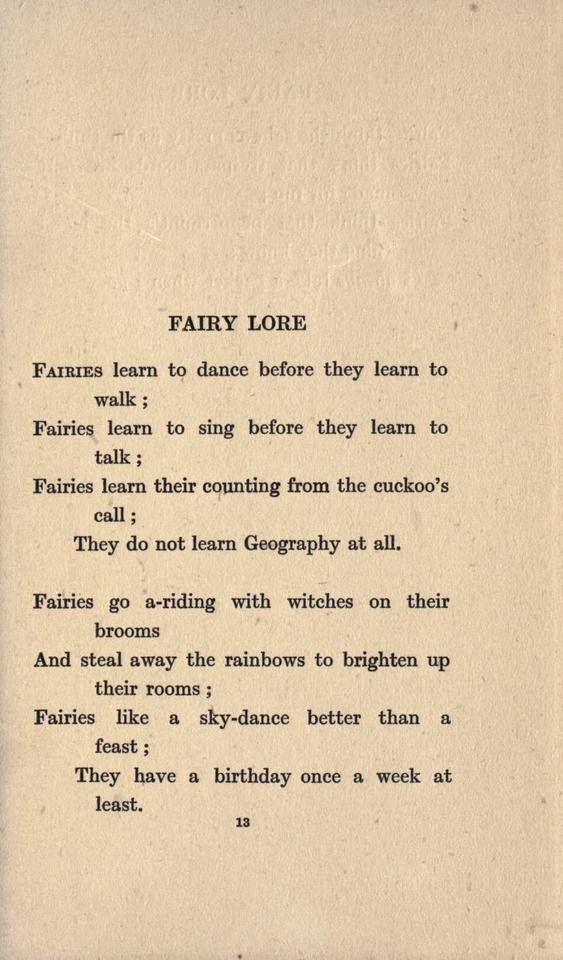 FAIRY LORE

FAIRIES learn to dance before they learn to walk;
Fairies learn to sing before they learn to talk;
Fairies learn their counting from the cuckoo's call;
They do not learn Geography at all.

Fairies go a-riding with witches on their brooms
And steal away the rainbows to brighten up their rooms;
Fairies like a sky-dance better than a feast;
They have a birthday once a week at least.

13